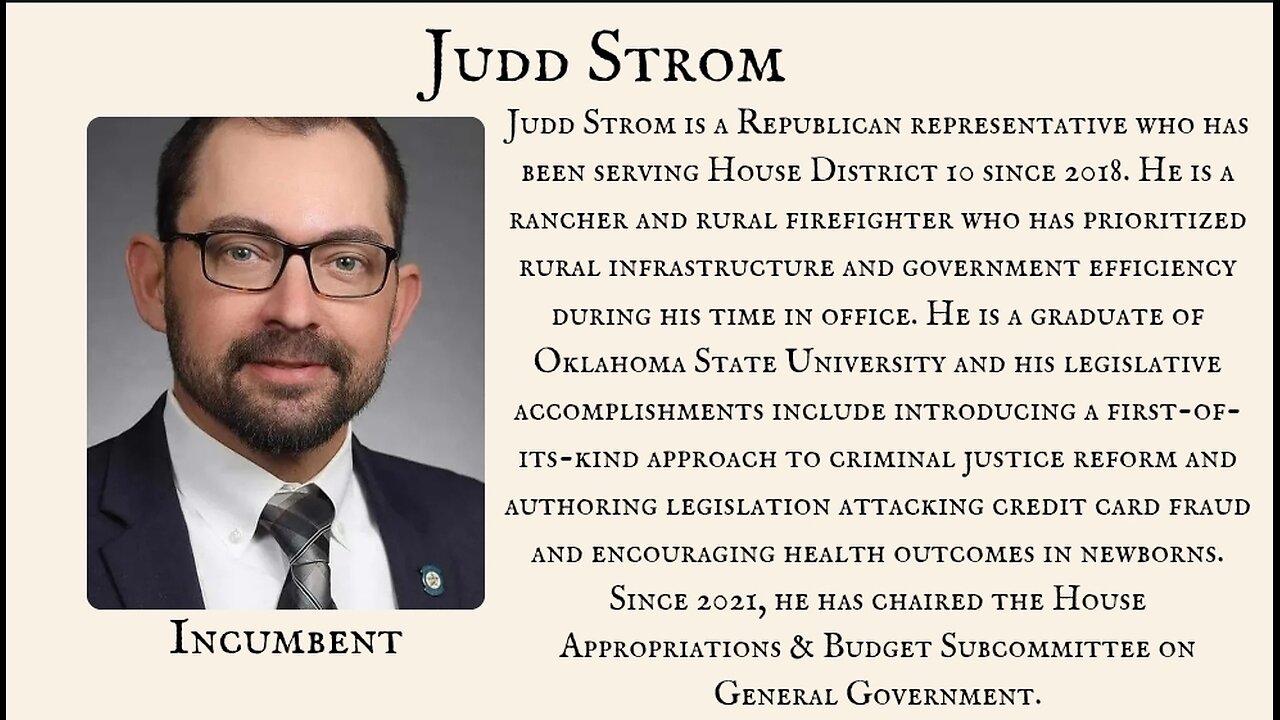 Judd Strom

Judd Strom is a Republican representative who has been serving House District 10 since 2018. He is a rancher and rural firefighter who has prioritized rural infrastructure and government efficiency during his time in office. He is a graduate of Oklahoma State University and his legislative accomplishments include introducing a first-of-its-kind approach to criminal justice reform and authoring legislation attacking credit card fraud and encouraging health outcomes in newborns. Since 2021, he has chaired the House Appropriations & Budget Subcommittee on General Government.

Incumbent